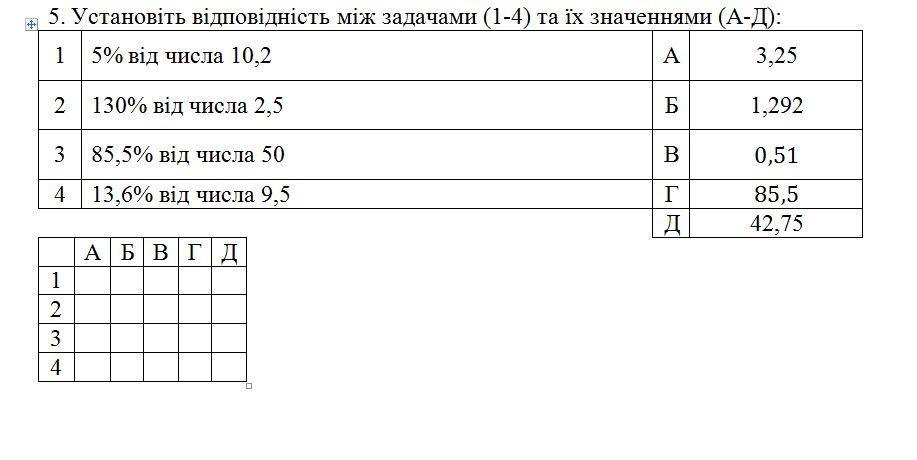 5. Установіть відповідність між задачами (1-4) та їх значеннями (А-Д):

| 1 | 5% від числа 10,2 | А | 3,25 |
|---|---|---|---|
| 2 | 130% від числа 2,5 | Б | 1,292 |
| 3 | 85,5% від числа 50 | В | 0,51 |
| 4 | 13,6% від числа 9,5 | Г | 85,5 |
| | | Д | 42,75 |

| | А | Б | В | Г | Д |
|---|---|---|---|---|---|
| 1 | | | | | |
| 2 | | | | | |
| 3 | | | | | |
| 4 | | | | | |